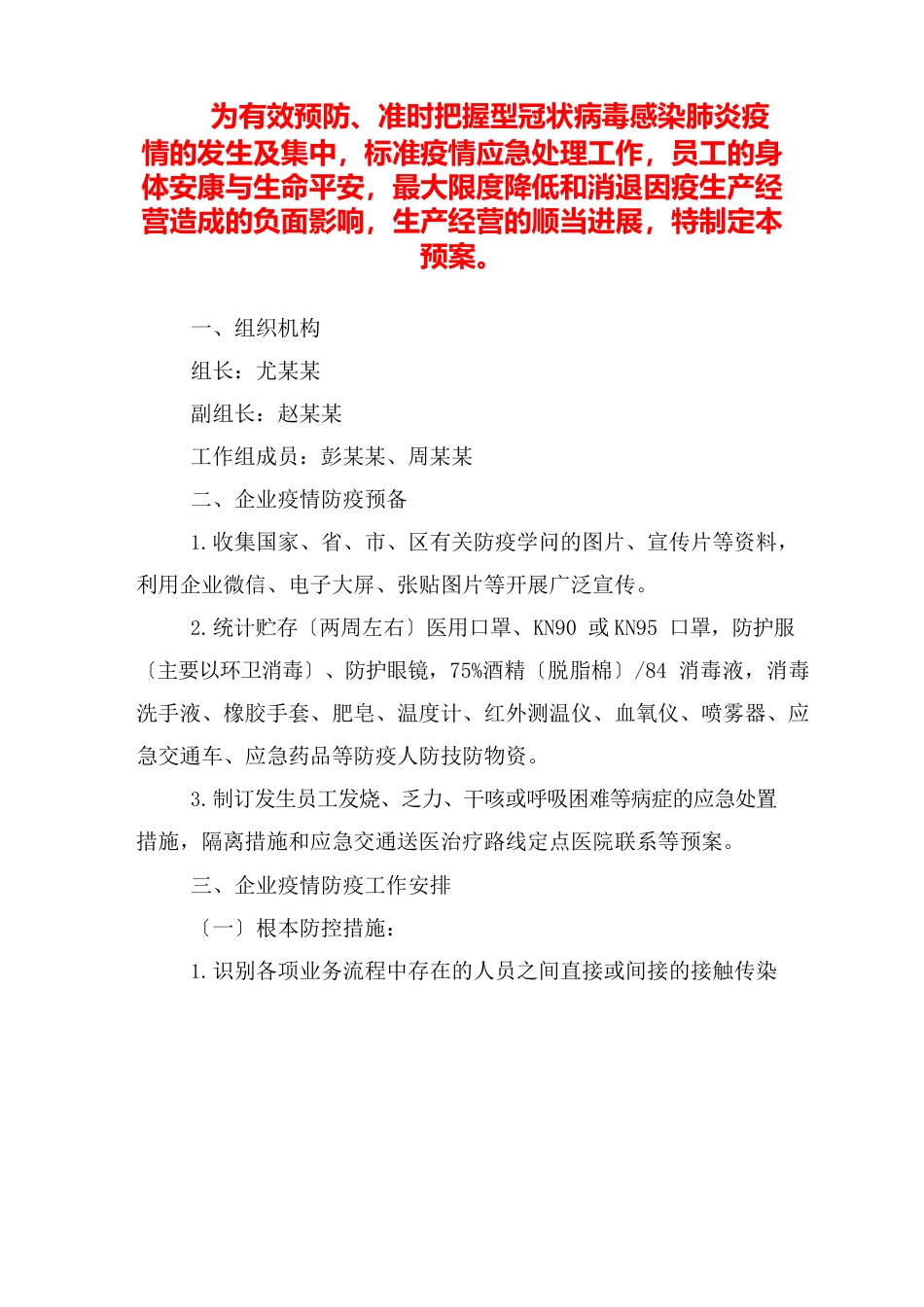 为有效预防、准时把握型冠状病毒感染肺炎疫情的发生及集中，标准疫情应急处理工作，员工的身体安康与生命平安，最大限度降低和消退因疫生产经营造成的负面影响，生产经营的顺当进展，特制定本预案。

一、组织机构

组长：尤某某

副组长：赵某某

工作组成员：彭某某、周某某

二、企业疫情防疫预备

1.收集国家、省、市、区有关防疫学问的图片、宣传片等资料，利用企业微信、电子大屏、张贴图片等开展广泛宣传。

2.统计贮存〔两周左右〕医用口罩、KN90 或KN95 口罩，防护服〔主要以环卫消毒〕、防护眼镜，75%酒精〔脱脂棉〕/84 消毒液，消毒洗手液、橡胶手套、肥皂、温度计、红外测温仪、血氧仪、喷雾器、应急交通车、应急药品等防疫人防技防物资。

3.制订发生员工发烧、乏力、干咳或呼吸困难等病症的应急处置措施，隔离措施和应急交通送医治疗路线定点医院联系等预案。

三、企业疫情防疫工作安排

〔一〕根本防控措施：

1.识别各项业务流程中存在的人员之间直接或间接的接触传染